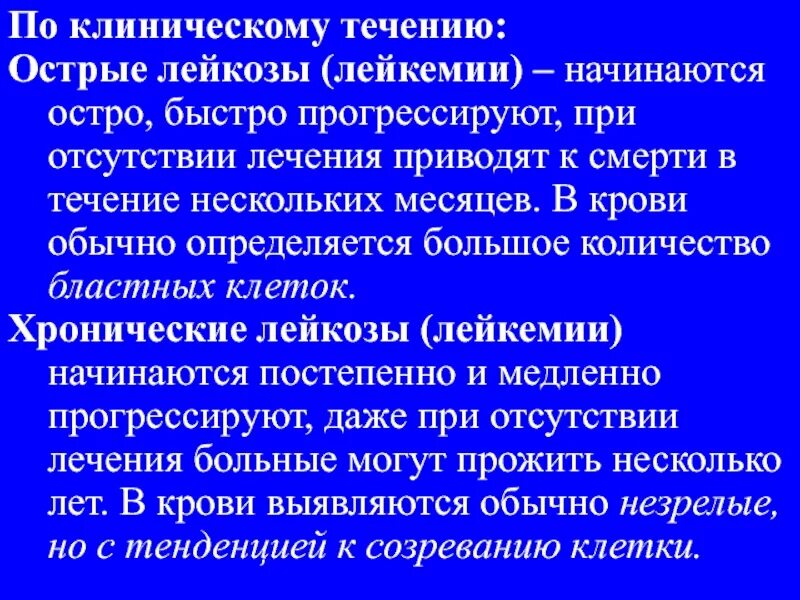 По клиническому течению:

Острые лейкозы (лейкемии) – начинаются остро, быстро прогрессируют, при отсутствии лечения приводят к смерти в течение нескольких месяцев. В крови обычно определяется большое количество бластных клеток.

Хронические лейкозы (лейкемии) начинаются постепенно и медленно прогрессируют, даже при отсутствии лечения больные могут прожить несколько лет. В крови выявляются обычно незрелые, но с тенденцией к созреванию клетки.